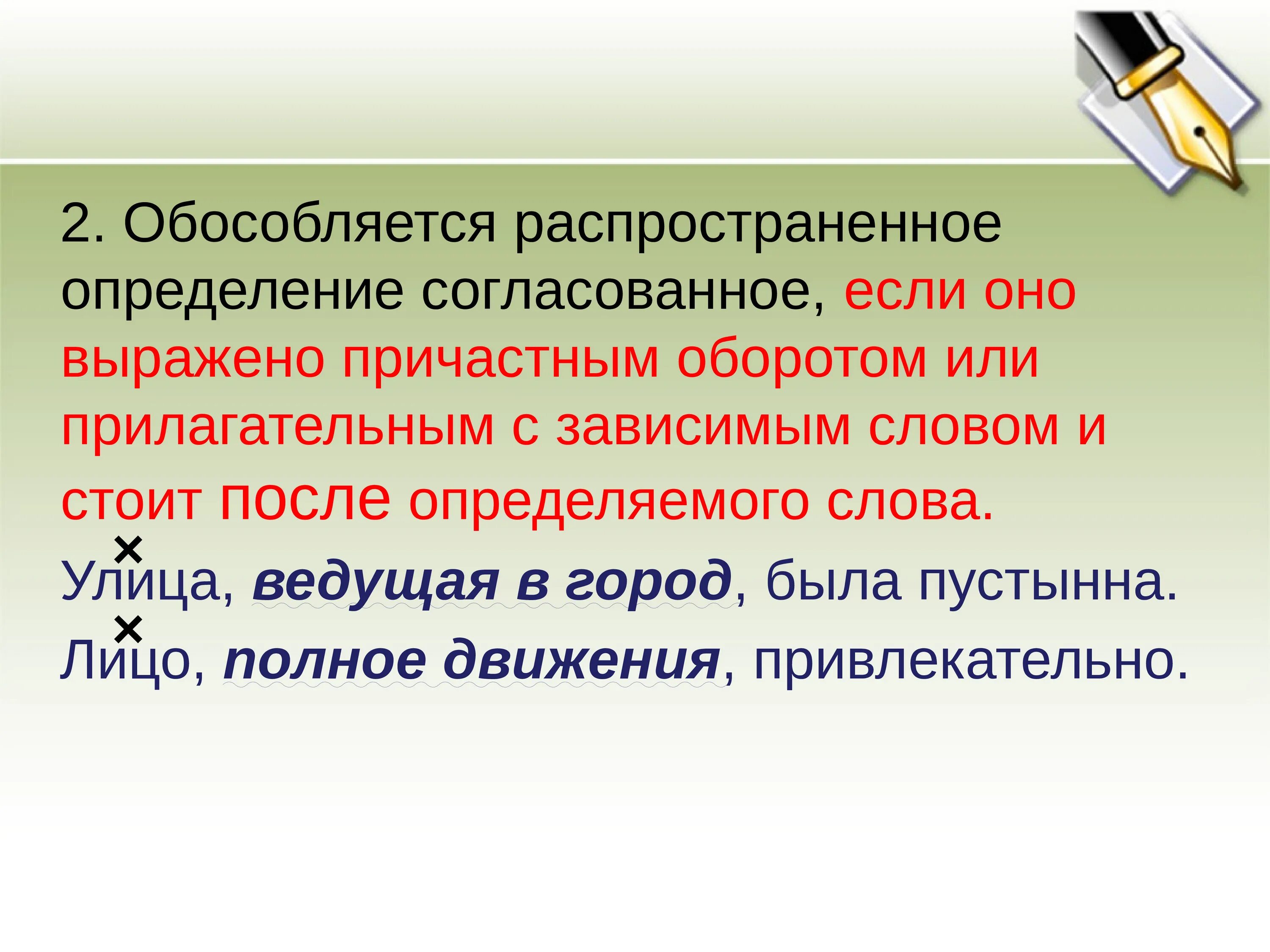 2. Обособляется распространенное определение согласованное, если оно выражено причастным оборотом или прилагательным с зависимым словом и стоит после определяемого слова.

×
Улица, ведущая в город, была пустынна.
×
Лицо, полное движения, привлекательно.